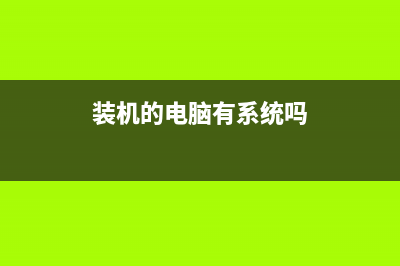 装机的电脑有系统吗